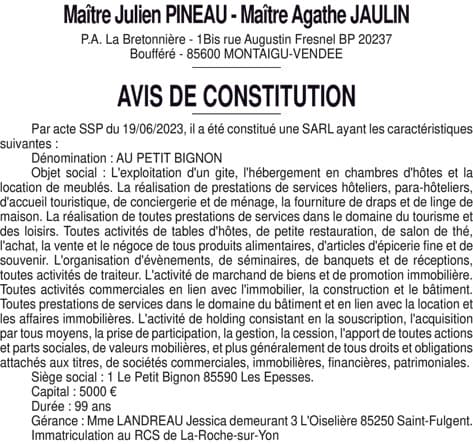 Maître Julien PINEAU - Maître Agathe JAULIN
P.A. La Bretonnière - 1Bis rue Augustin Fresnel BP 20237
Boufféré - 85600 MONTAIGU-VENDEE

AVIS DE CONSTITUTION

Par acte SSP du 19/06/2023, il a été constitué une SARL ayant les caractéristiques suivantes :

Dénomination : AU PETIT BIGNON

Objet social : L'exploitation d'un gite, l'hébergement en chambres d'hôtes et la location de meublés. La réalisation de prestations de services hôteliers, para-hôteliers, d'accueil touristique, de conciergerie et de ménage, la fourniture de draps et de linge de maison. La réalisation de toutes prestations de services dans le domaine du tourisme et des loisirs. Toutes activités de tables d'hôtes, de petite restauration, de salon de thé, l'achat, la vente et le négoce de tous produits alimentaires, d'articles d'épicerie fine et de souvenir. L'organisation d'évènements, de séminaires, de banquets et de réceptions, toutes activités de traiteur. L'activité de marchand de biens et de promotion immobilière. Toutes activités commerciales en lien avec l'immobilier, la construction et le bâtiment. Toutes prestations de services dans le domaine du bâtiment et en lien avec la location et les affaires immobilières. L'activité de holding consistant en la souscription, l'acquisition par tous moyens, la prise de participation, la gestion, la cession, l'apport de toutes actions et parts sociales, de valeurs mobilières, et plus généralement de tous droits et obligations attachés aux titres, de sociétés commerciales, immobilières, financières, patrimoniales.

Siège social : 1 Le Petit Bignon 85590 Les Epesses.

Capital : 5000 €

Durée : 99 ans

Gérance : Mme LANDREAU Jessica demeurant 3 L'Oiselière 85250 Saint-Fulgent.

Immatriculation au RCS de La-Roche-sur-Yon